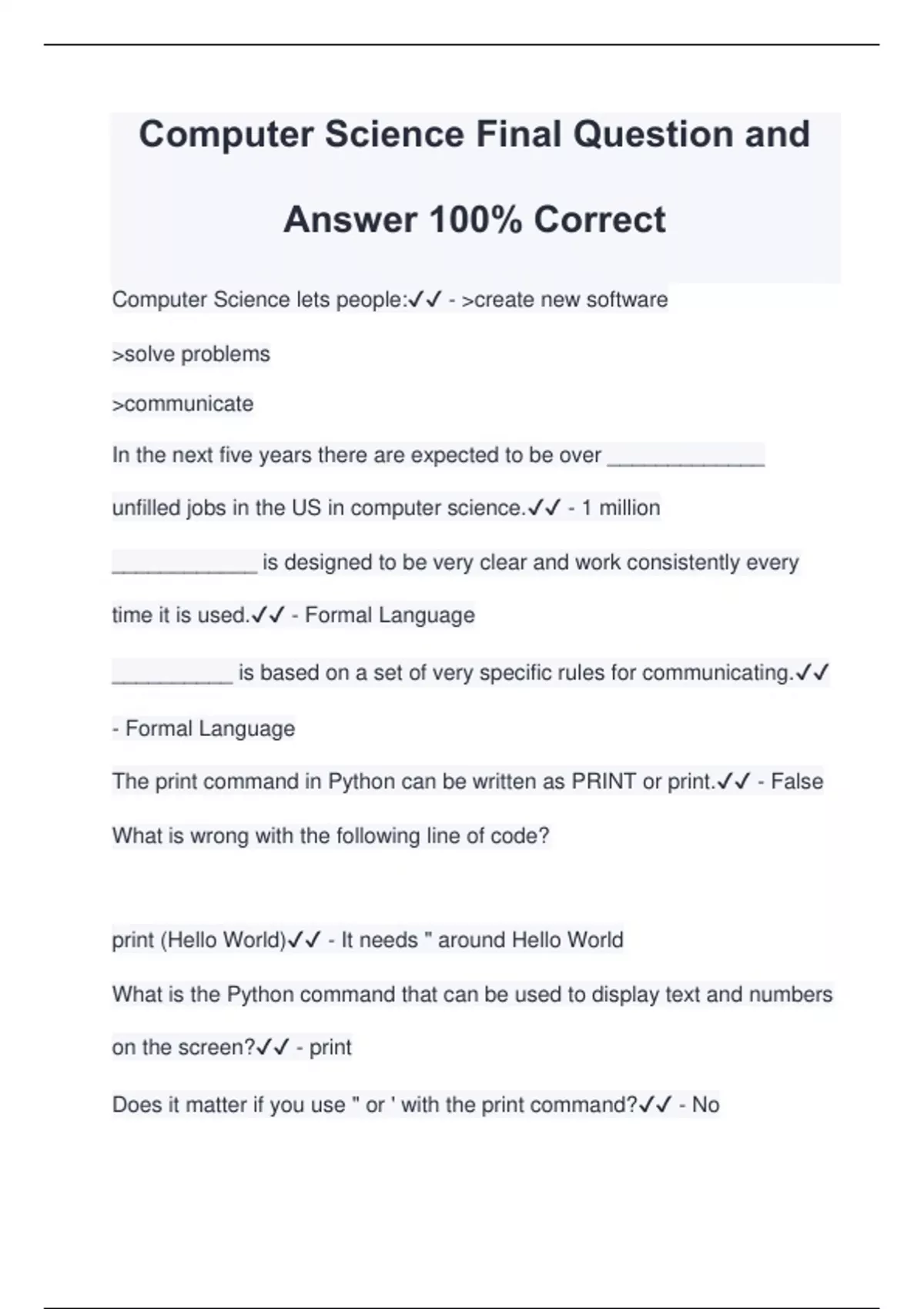 Computer Science Final Question and Answer 100% Correct

Computer Science lets people:✓✓ - >create new software

>solve problems

>communicate

In the next five years there are expected to be over _____________ unfilled jobs in the US in computer science.✓✓ - 1 million

____________ is designed to be very clear and work consistently every time it is used.✓✓ - Formal Language

__________ is based on a set of very specific rules for communicating.✓✓ - Formal Language

The print command in Python can be written as PRINT or print.✓✓ - False

What is wrong with the following line of code?

print (Hello World)✓✓ - It needs " around Hello World

What is the Python command that can be used to display text and numbers on the screen?✓✓ - print

Does it matter if you use " or ' with the print command?✓✓ - No